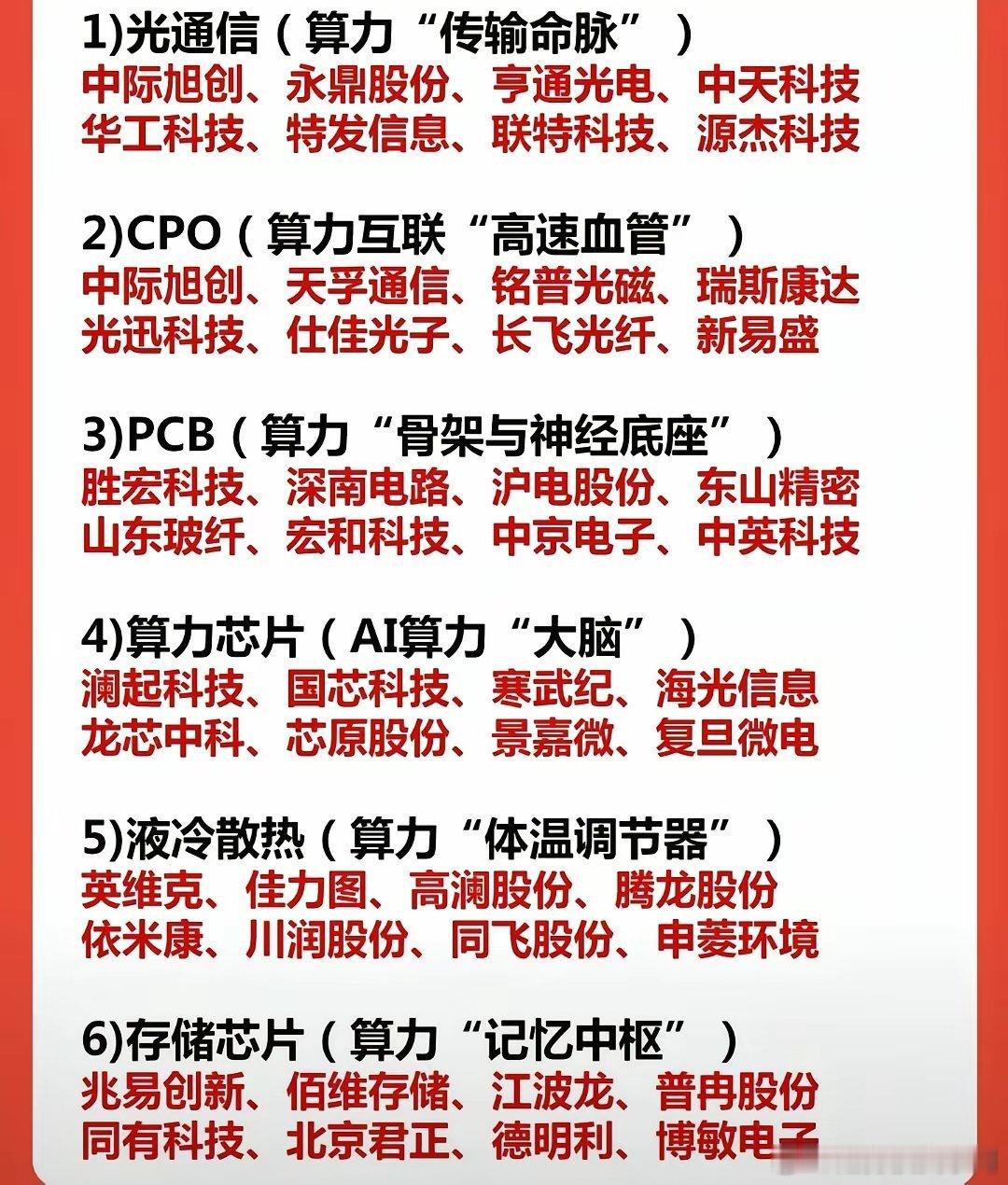 1)光通信（算力“传输命脉”）
中际旭创、永鼎股份、亨通光电、中天科技
华工科技、特发信息、联特科技、源杰科技

2)CPO（算力互联“高速血管”）
中际旭创、天孚通信、铭普光磁、瑞斯康达
光迅科技、仕佳光子、长飞光纤、新易盛

3)PCB（算力“骨架与神经底座”）
胜宏科技、深南电路、沪电股份、东山精密
山东玻纤、宏和科技、中京电子、中英科技

4)算力芯片（AI算力“大脑”）
澜起科技、国芯科技、寒武纪、海光信息
龙芯中科、芯原股份、景嘉微、复旦微电

5)液冷散热（算力“体温调节器”）
英维克、佳力图、高澜股份、腾龙股份
依米康、川润股份、同飞股份、申菱环境

6)存储芯片（算力“记忆中枢”）
兆易创新、佰维存储、江波龙、普冉股份
同有科技、北京君正、德明利、博敏电子